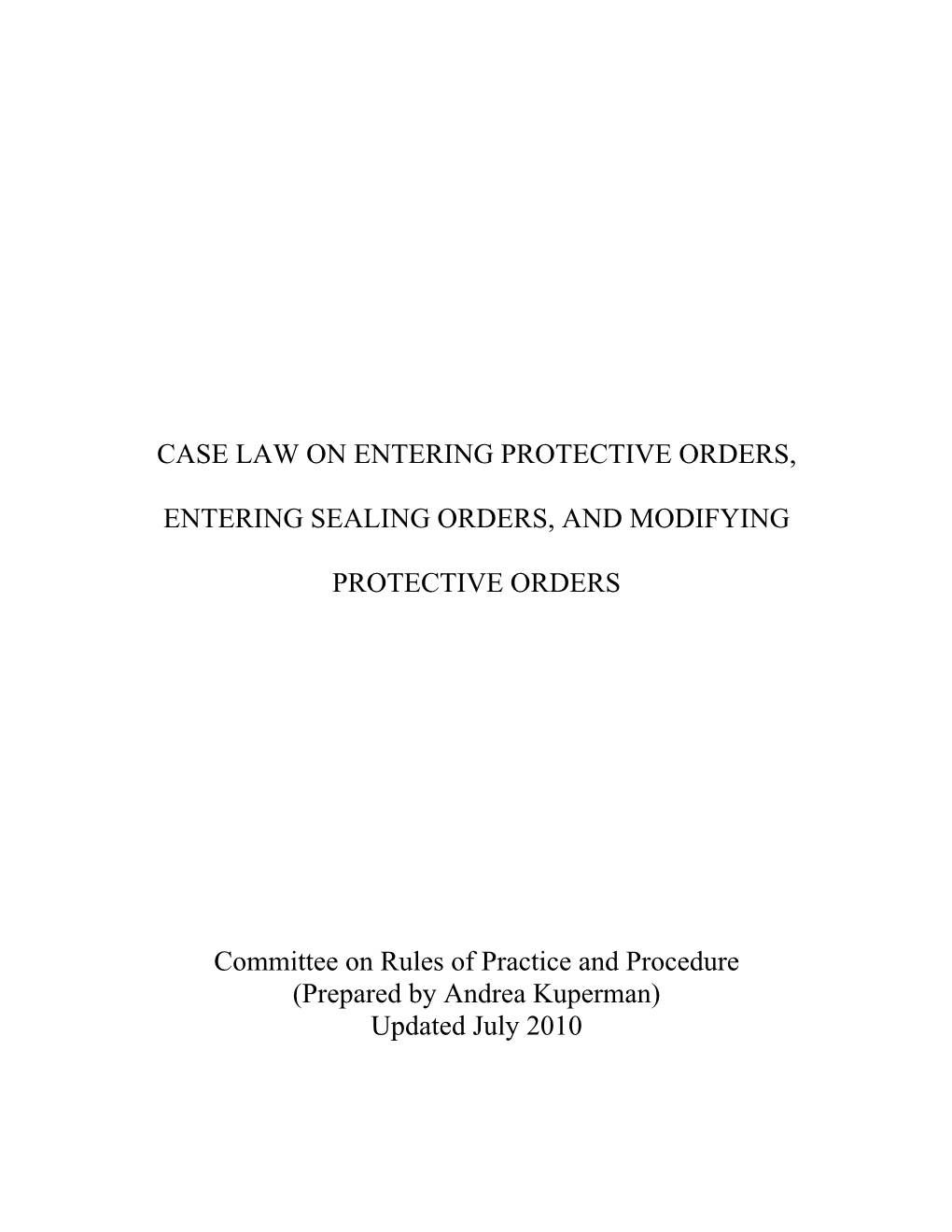 CASE LAW ON ENTERING PROTECTIVE ORDERS,

ENTERING SEALING ORDERS, AND MODIFYING

PROTECTIVE ORDERS

Committee on Rules of Practice and Procedure
(Prepared by Andrea Kuperman)
Updated July 2010